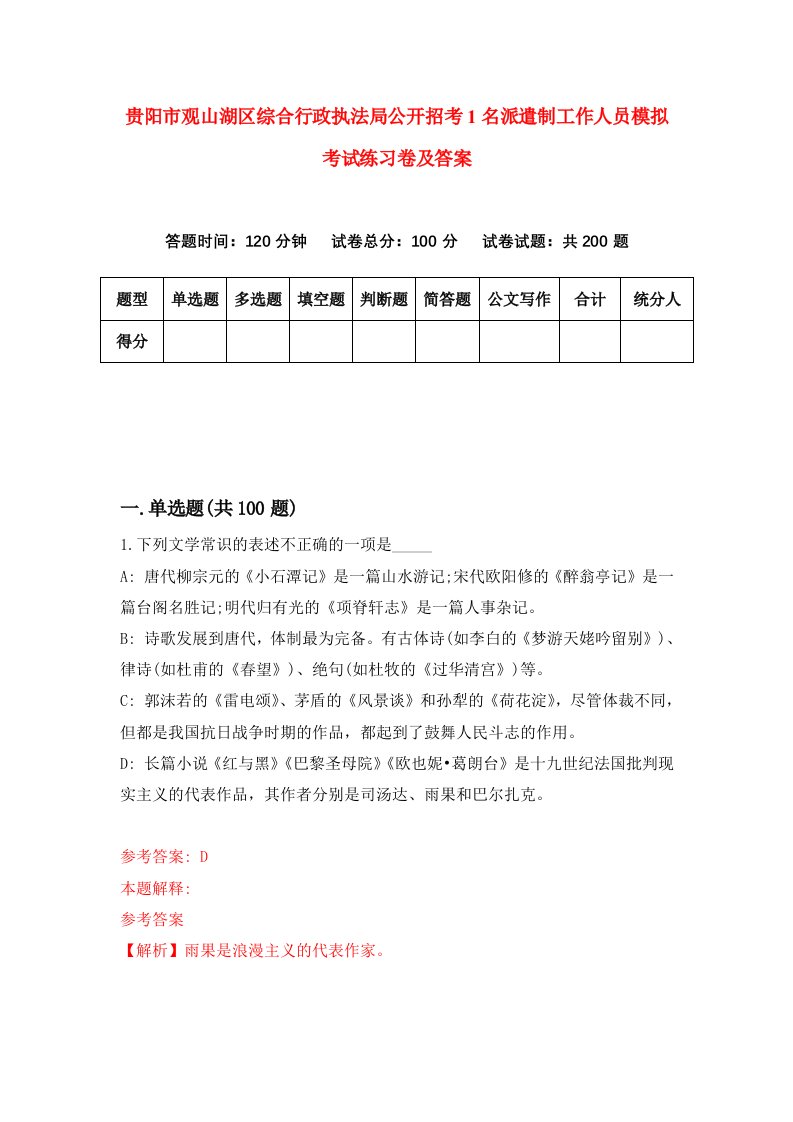 贵阳市观山湖区综合行政执法局公开招考1名派遣制工作人员模拟考试练习卷及答案

答题时间：120分钟　试卷总分：100分　试卷试题：共200题

| 题型 | 单选题 | 多选题 | 填空题 | 判断题 | 简答题 | 公文写作 | 合计 | 统分人 |
|---|---|---|---|---|---|---|---|---|
| 得分 | | | | | | | | |

一.单选题(共100题)

1.下列文学常识的表述不正确的一项是_____

A: 唐代柳宗元的《小石潭记》是一篇山水游记;宋代欧阳修的《醉翁亭记》是一篇台阁名胜记;明代归有光的《项脊轩志》是一篇人事杂记。

B: 诗歌发展到唐代，体制最为完备。有古体诗(如李白的《梦游天姥吟留别》)、律诗(如杜甫的《春望》)、绝句(如杜牧的《过华清宫》)等。

C: 郭沫若的《雷电颂》、茅盾的《风景谈》和孙犁的《荷花淀》，尽管体裁不同，但都是我国抗日战争时期的作品，都起到了鼓舞人民斗志的作用。

D: 长篇小说《红与黑》《巴黎圣母院》《欧也妮•葛朗台》是十九世纪法国批判现实主义的代表作品，其作者分别是司汤达、雨果和巴尔扎克。

参考答案: D
本题解释:
参考答案
【解析】雨果是浪漫主义的代表作家。